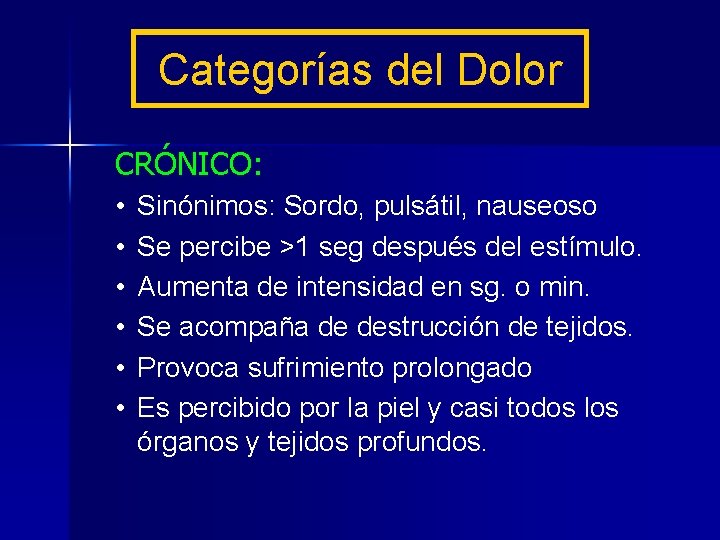 Categorías del Dolor

CRÓNICO:

• Sinónimos: Sordo, pulsátil, nauseoso
• Se percibe >1 seg después del estímulo.
• Aumenta de intensidad en sg. o min.
• Se acompaña de destrucción de tejidos.
• Provoca sufrimiento prolongado
• Es percibido por la piel y casi todos los órganos y tejidos profundos.